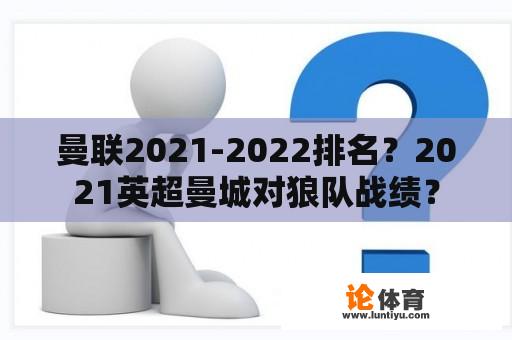 曼联2021-2022排名？2021英超曼城对狼队战绩？

论体育
www.luntiyu.com